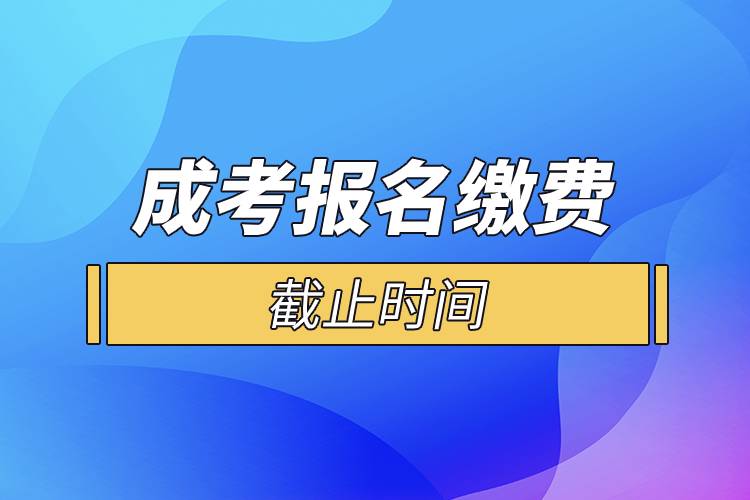 成考报名缴费

截止时间